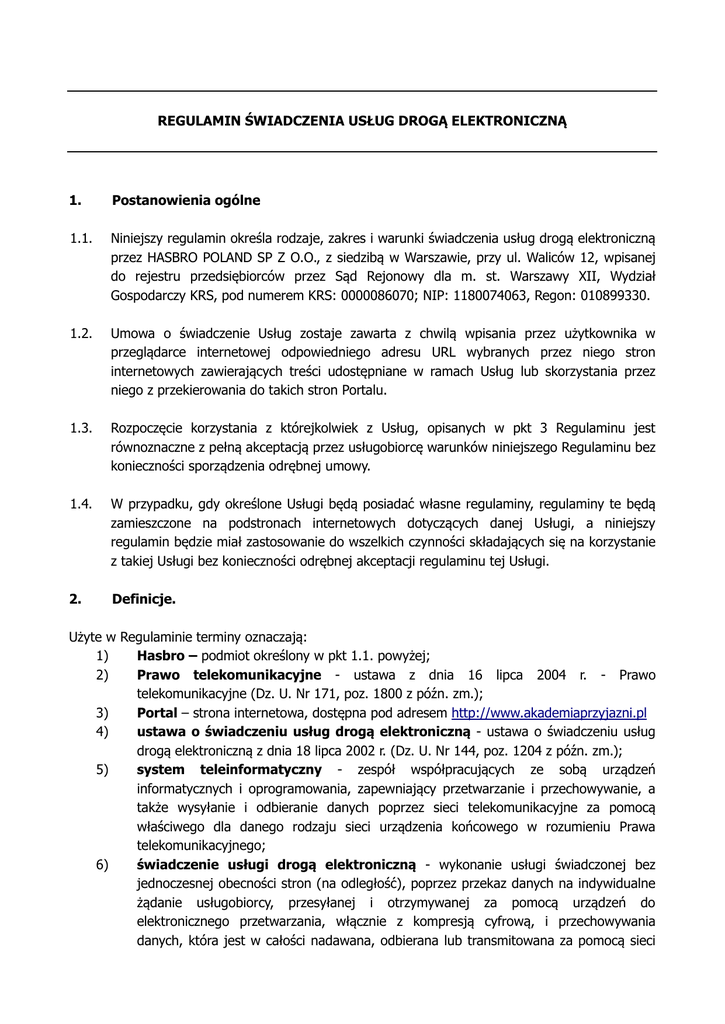 REGULAMIN ŚWIADCZENIA USŁUG DROGĄ ELEKTRONICZNĄ

1. Postanowienia ogólne

1.1. Niniejszy regulamin określa rodzaje, zakres i warunki świadczenia usług drogą elektroniczną przez HASBRO POLAND SP Z O.O., z siedzibą w Warszawie, przy ul. Waliców 12, wpisanej do rejestru przedsiębiorców przez Sąd Rejonowy dla m. st. Warszawy XII, Wydział Gospodarczy KRS, pod numerem KRS: 0000086070; NIP: 1180074063, Regon: 010899330.

1.2. Umowa o świadczenie Usług zostaje zawarta z chwilą wpisania przez użytkownika w przeglądarce internetowej odpowiedniego adresu URL wybranych przez niego stron internetowych zawierających treści udostępniane w ramach Usług lub skorzystania przez niego z przekierowania do takich stron Portalu.

1.3. Rozpoczęcie korzystania z którejkolwiek z Usług, opisanych w pkt 3 Regulaminu jest równoznaczne z pełną akceptacją przez usługobiorcę warunków niniejszego Regulaminu bez konieczności sporządzenia odrębnej umowy.

1.4. W przypadku, gdy określone Usługi będą posiadać własne regulaminy, regulaminy te będą zamieszczone na podstronach internetowych dotyczących danej Usługi, a niniejszy regulamin będzie miał zastosowanie do wszelkich czynności składających się na korzystanie z takiej Usługi bez konieczności odrębnej akceptacji regulaminu tej Usługi.

2. Definicje.

Użyte w Regulaminie terminy oznaczają:
1) Hasbro – podmiot określony w pkt 1.1. powyżej;
2) Prawo telekomunikacyjne - ustawa z dnia 16 lipca 2004 r. - Prawo telekomunikacyjne (Dz. U. Nr 171, poz. 1800 z późn. zm.);
3) Portal – strona internetowa, dostępna pod adresem http://www.akademiaprzyjazni.pl
4) ustawa o świadczeniu usług drogą elektroniczną - ustawa o świadczeniu usług drogą elektroniczną z dnia 18 lipca 2002 r. (Dz. U. Nr 144, poz. 1204 z późn. zm.);
5) system teleinformatyczny - zespół współpracujących ze sobą urządzeń informatycznych i oprogramowania, zapewniający przetwarzanie i przechowywanie, a także wysyłanie i odbieranie danych poprzez sieci telekomunikacyjne za pomocą właściwego dla danego rodzaju sieci urządzenia końcowego w rozumieniu Prawa telekomunikacyjnego;
6) świadczenie usługi drogą elektroniczną - wykonanie usługi świadczonej bez jednoczesnej obecności stron (na odległość), poprzez przekaz danych na indywidualne żądanie usługobiorcy, przesyłanej i otrzymywanej za pomocą urządzeń do elektronicznego przetwarzania, włącznie z kompresją cyfrową, i przechowywania danych, która jest w całości nadawana, odbierana lub transmitowana za pomocą sieci